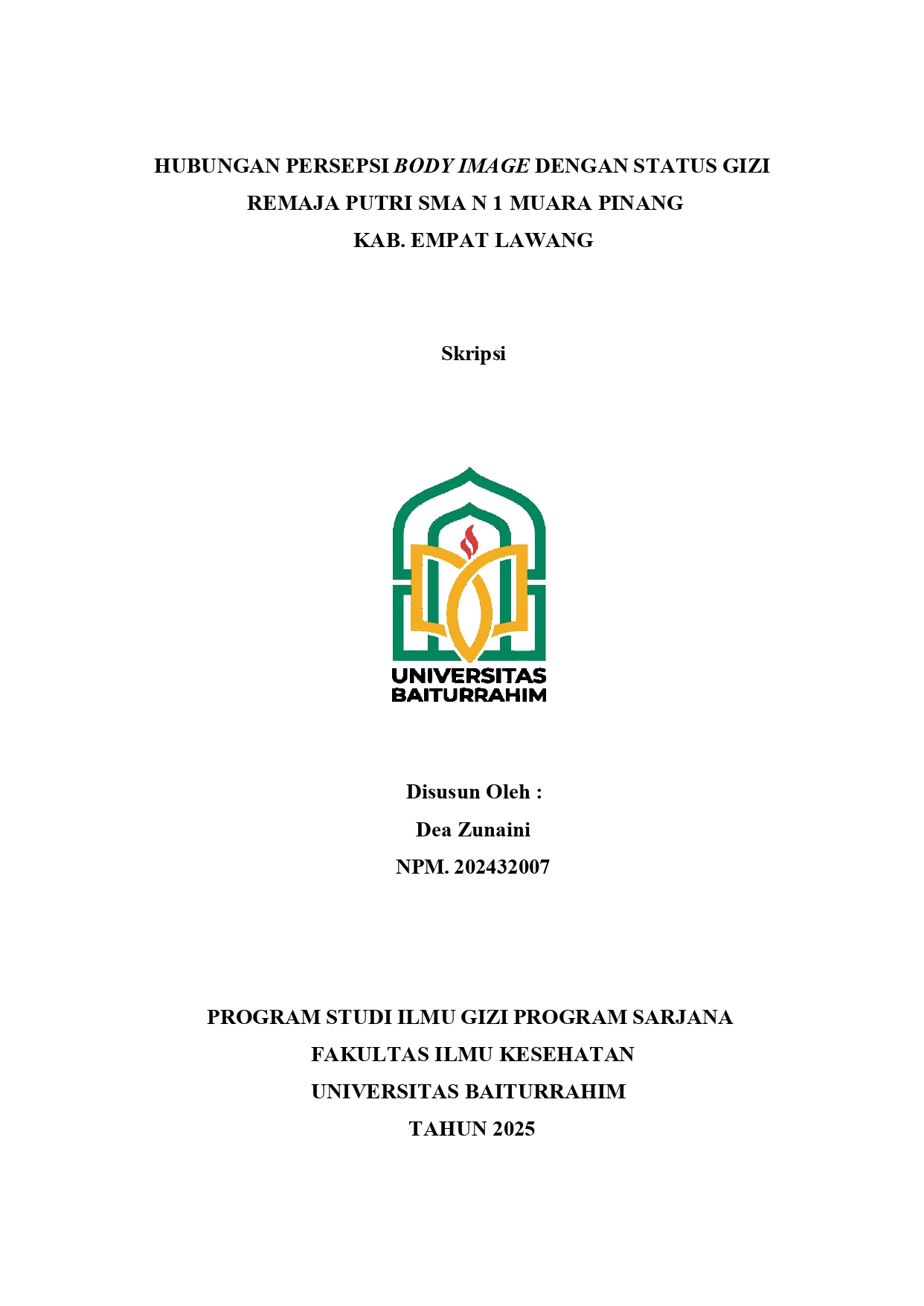 HUBUNGAN PERSEPSI BODY IMAGE DENGAN STATUS GIZI REMAJA PUTRI SMA N 1 MUARA PINANG KAB. EMPAT LAWANG

Skripsi

UNIVERSITAS BAITURRAHIM

Disusun Oleh :
Dea Zunaini
NPM. 202432007

PROGRAM STUDI ILMU GIZI PROGRAM SARJANA
FAKULTAS ILMU KESEHATAN
UNIVERSITAS BAITURRAHIM
TAHUN 2025